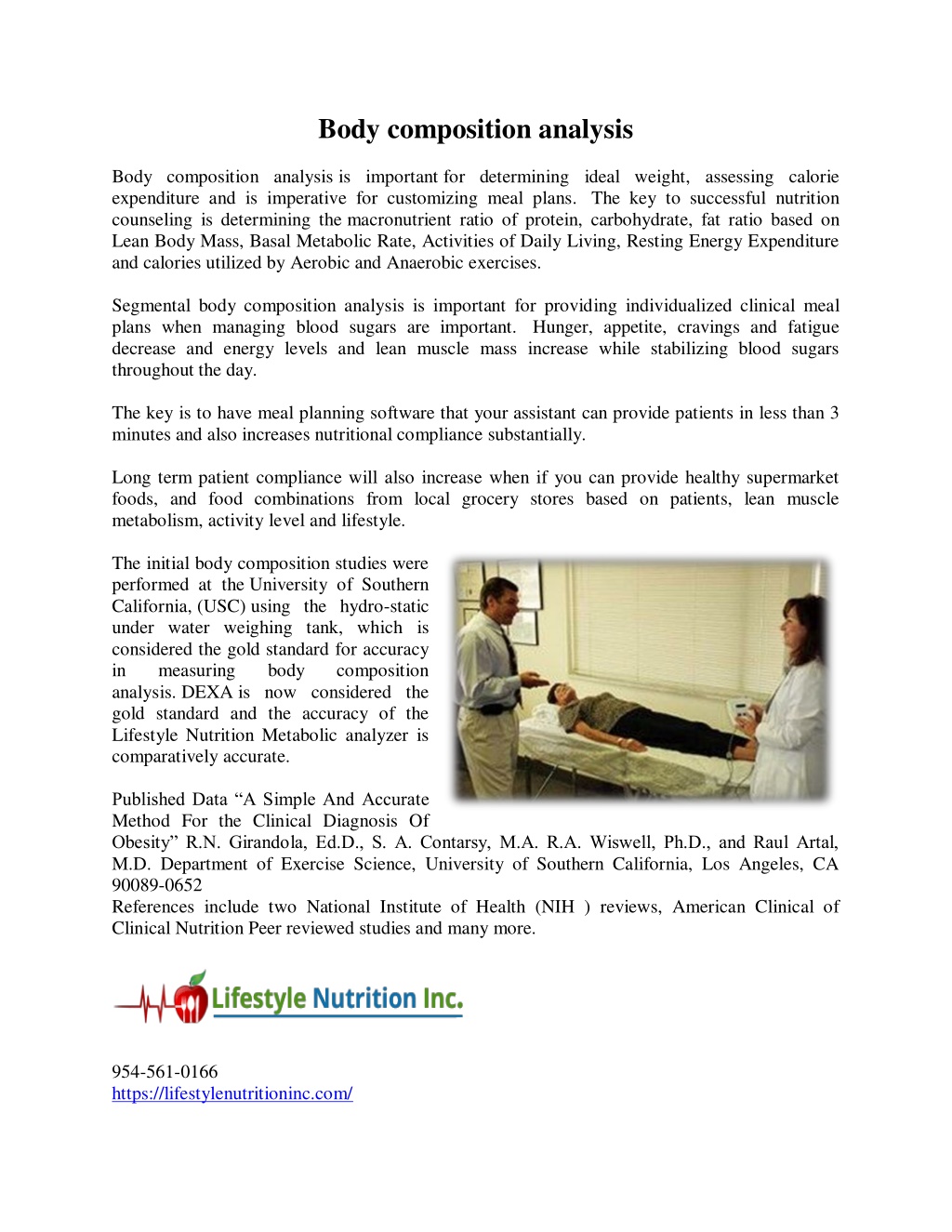 Body composition analysis

Body composition analysis is important for determining ideal weight, assessing calorie expenditure and is imperative for customizing meal plans. The key to successful nutrition counseling is determining the macronutrient ratio of protein, carbohydrate, fat ratio based on Lean Body Mass, Basal Metabolic Rate, Activities of Daily Living, Resting Energy Expenditure and calories utilized by Aerobic and Anaerobic exercises.

Segmental body composition analysis is important for providing individualized clinical meal plans when managing blood sugars are important. Hunger, appetite, cravings and fatigue decrease and energy levels and lean muscle mass increase while stabilizing blood sugars throughout the day.

The key is to have meal planning software that your assistant can provide patients in less than 3 minutes and also increases nutritional compliance substantially.

Long term patient compliance will also increase when if you can provide healthy supermarket foods, and food combinations from local grocery stores based on patients, lean muscle metabolism, activity level and lifestyle.

The initial body composition studies were performed at the University of Southern California, (USC) using the hydro-static under water weighing tank, which is considered the gold standard for accuracy in measuring body composition analysis. DEXA is now considered the gold standard and the accuracy of the Lifestyle Nutrition Metabolic analyzer is comparatively accurate.

Published Data “A Simple And Accurate Method For the Clinical Diagnosis Of Obesity” R.N. Girandola, Ed.D., S. A. Contarsy, M.A. R.A. Wiswell, Ph.D., and Raul Artal, M.D. Department of Exercise Science, University of Southern California, Los Angeles, CA 90089-0652
References include two National Institute of Health (NIH ) reviews, American Clinical of Clinical Nutrition Peer reviewed studies and many more.

Lifestyle Nutrition Inc.

954-561-0166
https://lifestylenutritioninc.com/